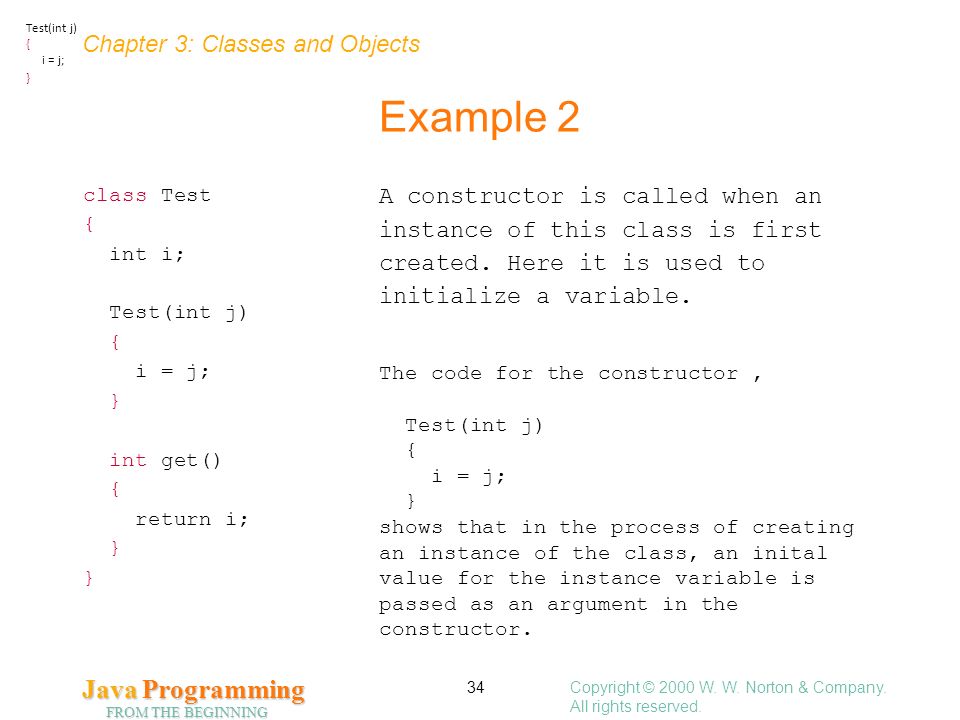 Test(int j)
{
  i = j;
}

Chapter 3: Classes and Objects

Example 2

class Test
{
  int i;

  Test(int j)
  {
    i = j;
  }

  int get()
  {
    return i;
  }
}

A constructor is called when an instance of this class is first created. Here it is used to initialize a variable.

The code for the constructor ,

  Test(int j)
  {
    i = j;
  }
shows that in the process of creating an instance of the class, an inital value for the instance variable is passed as an argument in the constructor.

Java Programming
FROM THE BEGINNING

34

Copyright © 2000 W. W. Norton & Company. All rights reserved.